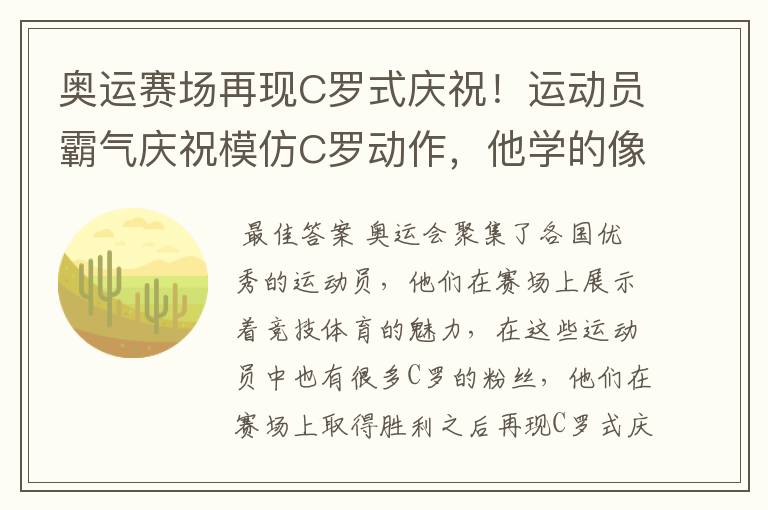 奥运赛场再现C罗式庆祝！运动员霸气庆祝模仿C罗动作，他学的像

最佳答案 奥运会聚集了各国优秀的运动员，他们在赛场上展示着竞技体育的魅力，在这些运动员中也有很多C罗的粉丝，他们在赛场上取得胜利之后再现C罗式庆